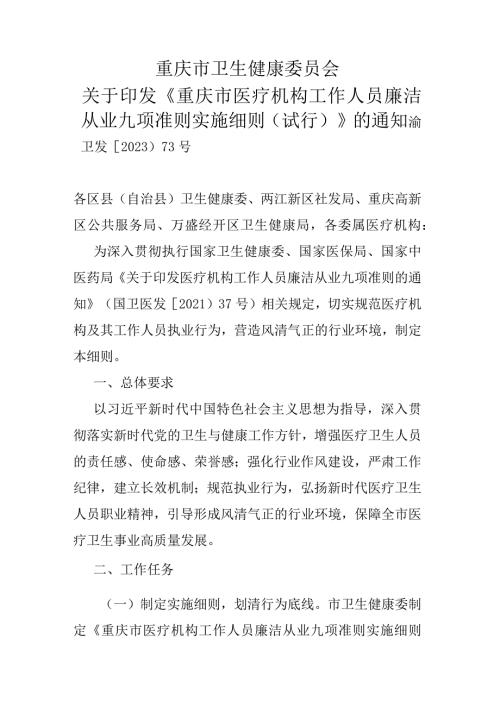 重庆市卫生健康委员会
关于印发《重庆市医疗机构工作人员廉洁从业九项准则实施细则（试行）》的通知渝卫发［2023）73号

各区县（自治县）卫生健康委、两江新区社发局、重庆高新区公共服务局、万盛经开区卫生健康局，各委属医疗机构：

为深入贯彻执行国家卫生健康委、国家医保局、国家中医药局《关于印发医疗机构工作人员廉洁从业九项准则的通知》（国卫医发［2021）37号）相关规定，切实规范医疗机构及其工作人员执业行为，营造风清气正的行业环境，制定本细则。

一、总体要求

以习近平新时代中国特色社会主义思想为指导，深入贯彻落实新时代党的卫生与健康工作方针，增强医疗卫生人员的责任感、使命感、荣誉感；强化行业作风建设，严肃工作纪律，建立长效机制；规范执业行为，弘扬新时代医疗卫生人员职业精神，引导形成风清气正的行业环境，保障全市医疗卫生事业高质量发展。

二、工作任务

（一）制定实施细则，划清行为底线。市卫生健康委制定《重庆市医疗机构工作人员廉洁从业九项准则实施细则